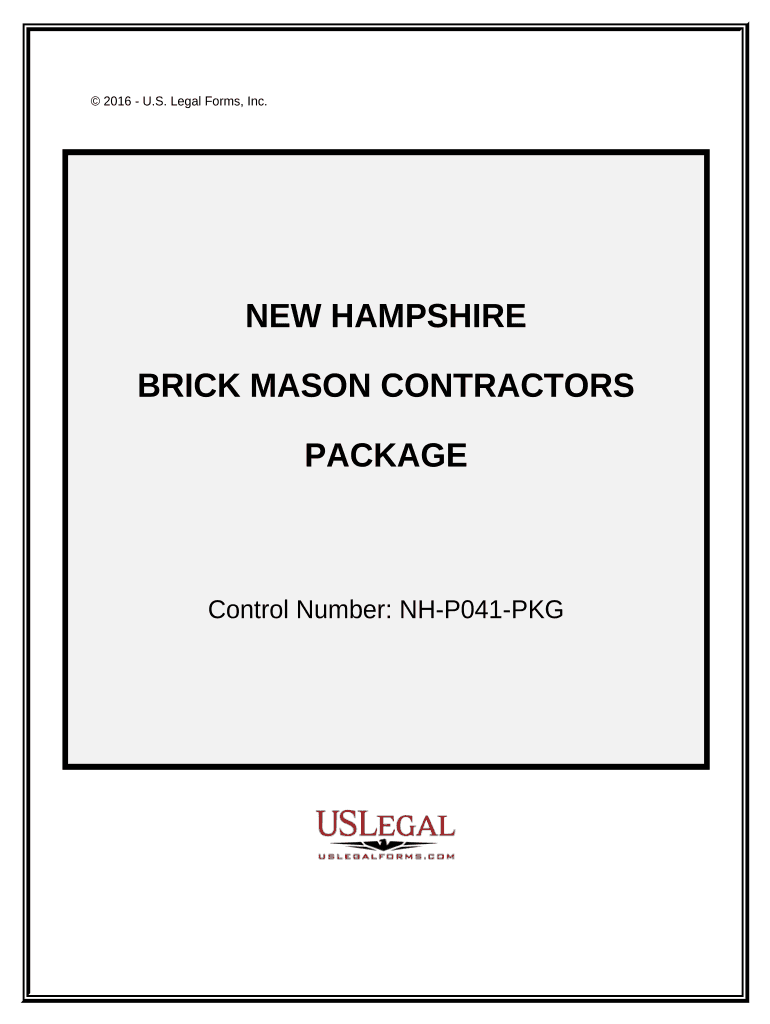 © 2016 - U.S. Legal Forms, Inc.

NEW HAMPSHIRE

BRICK MASON CONTRACTORS

PACKAGE

Control Number: NH-P041-PKG

USLEGAL
USLEGALFORMS.COM